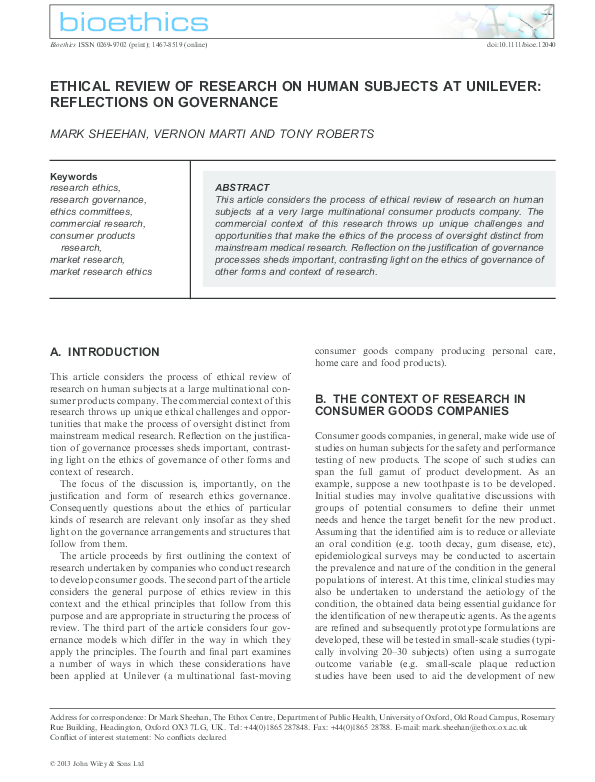 bioethics

Bioethics ISSN 0269-9702 (print); 1467-8519 (online)

doi:10.1111/bioe.12040

ETHICAL REVIEW OF RESEARCH ON HUMAN SUBJECTS AT UNILEVER: REFLECTIONS ON GOVERNANCE

MARK SHEEHAN, VERNON MARTI AND TONY ROBERTS

Keywords
research ethics,
research governance,
ethics committees,
commercial research,
consumer products research,
market research,
market research ethics

ABSTRACT
This article considers the process of ethical review of research on human subjects at a very large multinational consumer products company. The commercial context of this research throws up unique challenges and opportunities that make the ethics of the process of oversight distinct from mainstream medical research. Reflection on the justification of governance processes sheds important, contrasting light on the ethics of governance of other forms and context of research.

A. INTRODUCTION

This article considers the process of ethical review of research on human subjects at a large multinational consumer products company. The commercial context of this research throws up unique ethical challenges and opportunities that make the process of oversight distinct from mainstream medical research. Reflection on the justification of governance processes sheds important, contrasting light on the ethics of governance of other forms and context of research.

The focus of the discussion is, importantly, on the justification and form of research ethics governance. Consequently questions about the ethics of particular kinds of research are relevant only insofar as they shed light on the governance arrangements and structures that follow from them.

The article proceeds by first outlining the context of research undertaken by companies who conduct research to develop consumer goods. The second part of the article considers the general purpose of ethics review in this context and the ethical principles that follow from this purpose and are appropriate in structuring the process of review. The third part of the article considers four governance models which differ in the way in which they apply the principles. The fourth and final part examines a number of ways in which these considerations have been applied at Unilever (a multinational fast-moving consumer goods company producing personal care, home care and food products).

B. THE CONTEXT OF RESEARCH IN CONSUMER GOODS COMPANIES

Consumer goods companies, in general, make wide use of studies on human subjects for the safety and performance testing of new products. The scope of such studies can span the full gamut of product development. As an example, suppose a new toothpaste is to be developed. Initial studies may involve qualitative discussions with groups of potential consumers to define their unmet needs and hence the target benefit for the new product. Assuming that the identified aim is to reduce or alleviate an oral condition (e.g. tooth decay, gum disease, etc), epidemiological surveys may be conducted to ascertain the prevalence and nature of the condition in the general populations of interest. At this time, clinical studies may also be undertaken to understand the aetiology of the condition, the obtained data being essential guidance for the identification of new therapeutic agents. As the agents are refined and subsequently prototype formulations are developed, these will be tested in small-scale studies (typically involving 20–30 subjects) often using a surrogate outcome variable (e.g. small-scale plaque reduction studies have been used to aid the development of new

Address for correspondence: Dr Mark Sheehan, The Ethox Centre, Department of Public Health, University of Oxford, Old Road Campus, Rosemary Rue Building, Headington, Oxford OX3 7LG, UK. Tel: +44(0)1865 287848. Fax: +44(0)1865 28788. E-mail: mark.sheehan@ethox.ox.ac.uk
Conflict of interest statement: No conflicts declared

© 2013 John Wiley & Sons Ltd